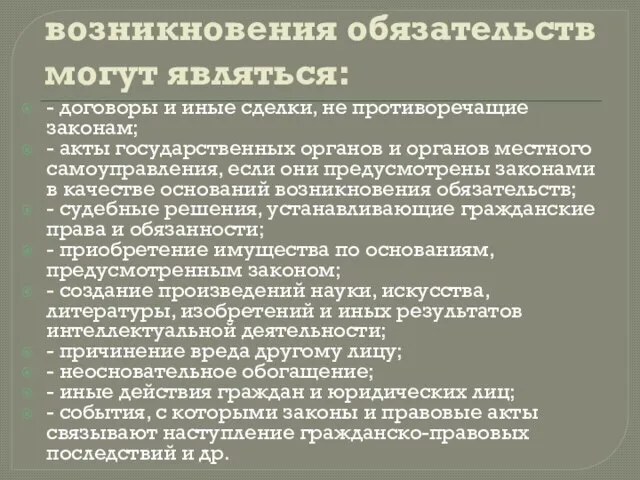 возникновения обязательств могут являться:

- договоры и иные сделки, не противоречащие законам;
- акты государственных органов и органов местного самоуправления, если они предусмотрены законами в качестве оснований возникновения обязательств;
- судебные решения, устанавливающие гражданские права и обязанности;
- приобретение имущества по основаниям, предусмотренным законом;
- создание произведений науки, искусства, литературы, изобретений и иных результатов интеллектуальной деятельности;
- причинение вреда другому лицу;
- неосновательное обогащение;
- иные действия граждан и юридических лиц;
- события, с которыми законы и правовые акты связывают наступление гражданско-правовых последствий и др.